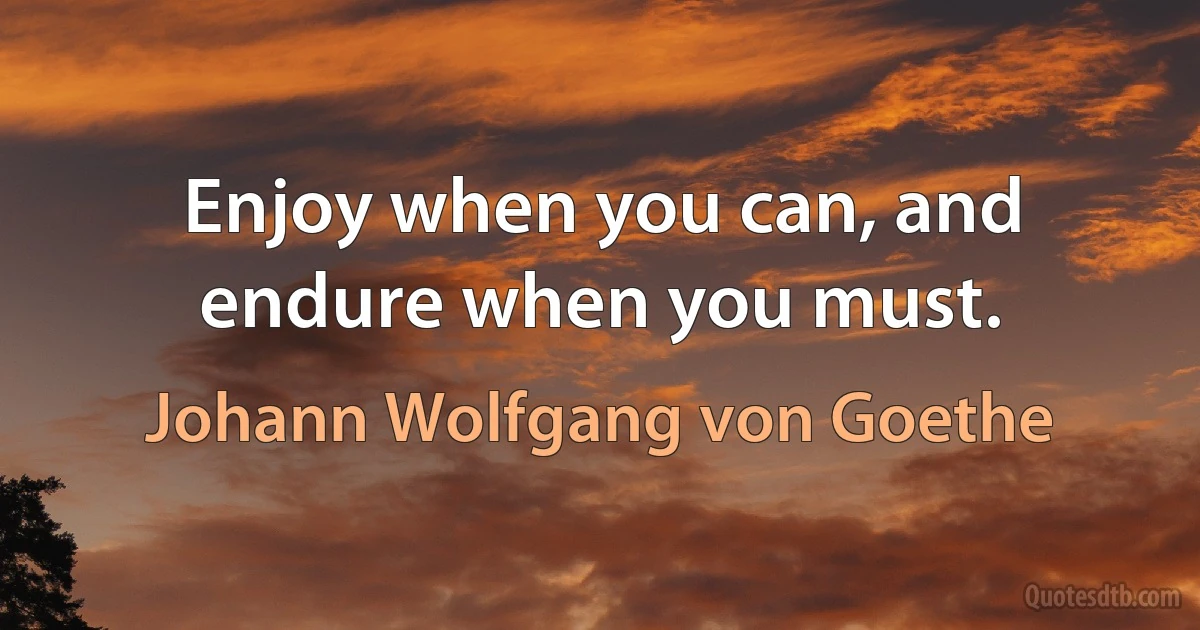 Enjoy when you can, and endure when you must.

Johann Wolfgang von Goethe

Quotesdtb.com